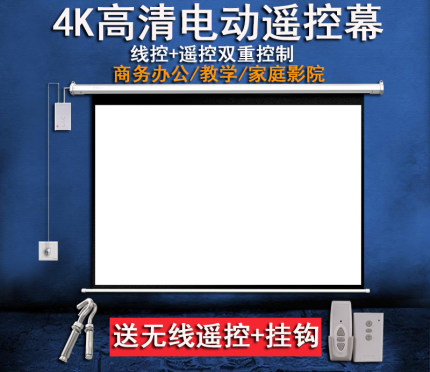 4K高清电动遥控幕

线控+遥控双重控制

商务办公/教学/家庭影院

送无线遥控+挂钩